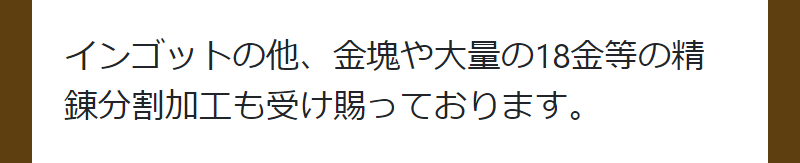 インゴットの他、金塊や大量の18金等の精錬分割加工も受け賜っております。